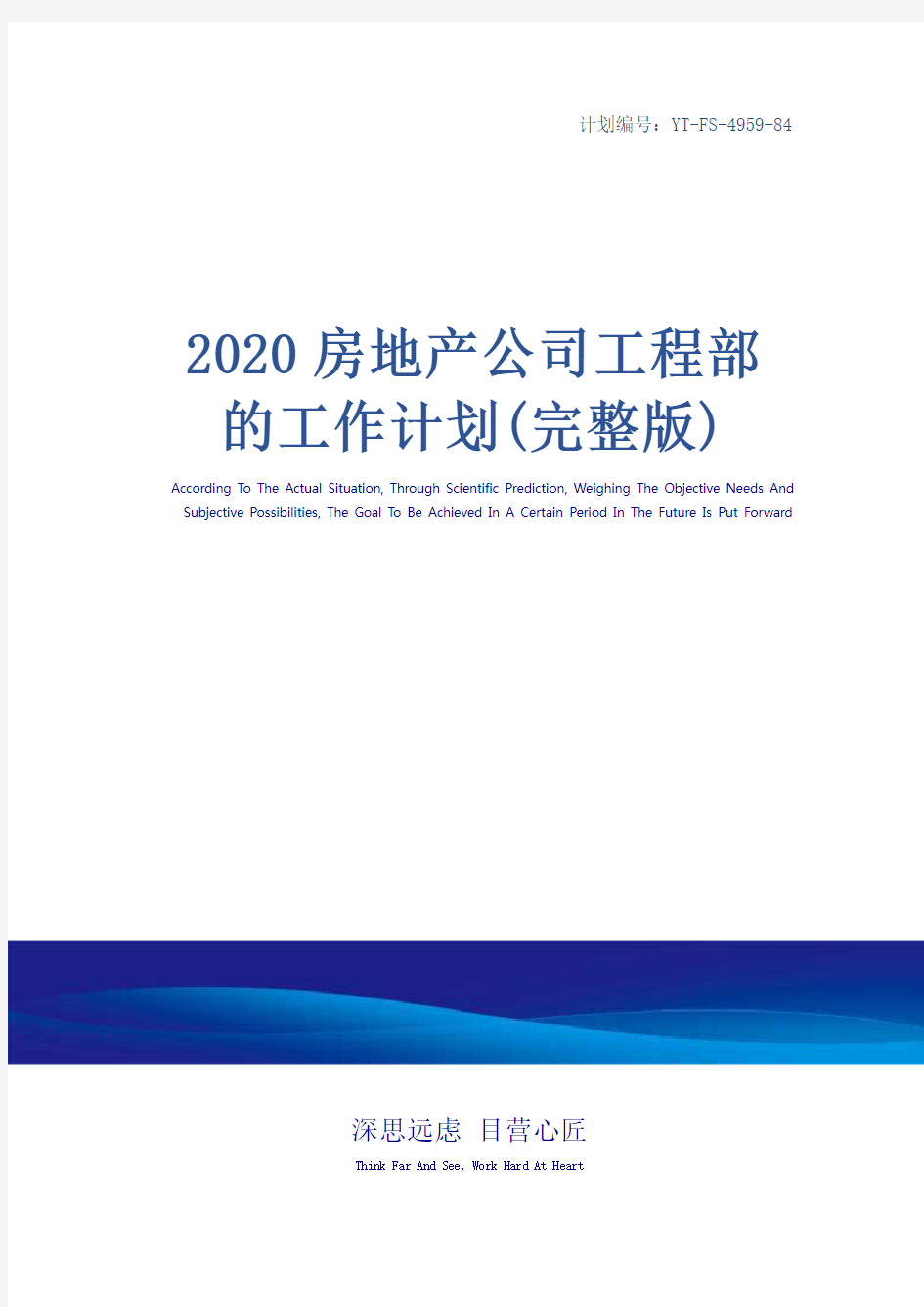 计划编号：YT-FS-4959-84

2020房地产公司工程部的工作计划(完整版)

According To The Actual Situation, Through Scientific Prediction, Weighing The Objective Needs And Subjective Possibilities, The Goal To Be Achieved In A Certain Period In The Future Is Put Forward

深思远虑 目营心匠

Think Far And See, Work Hard At Heart